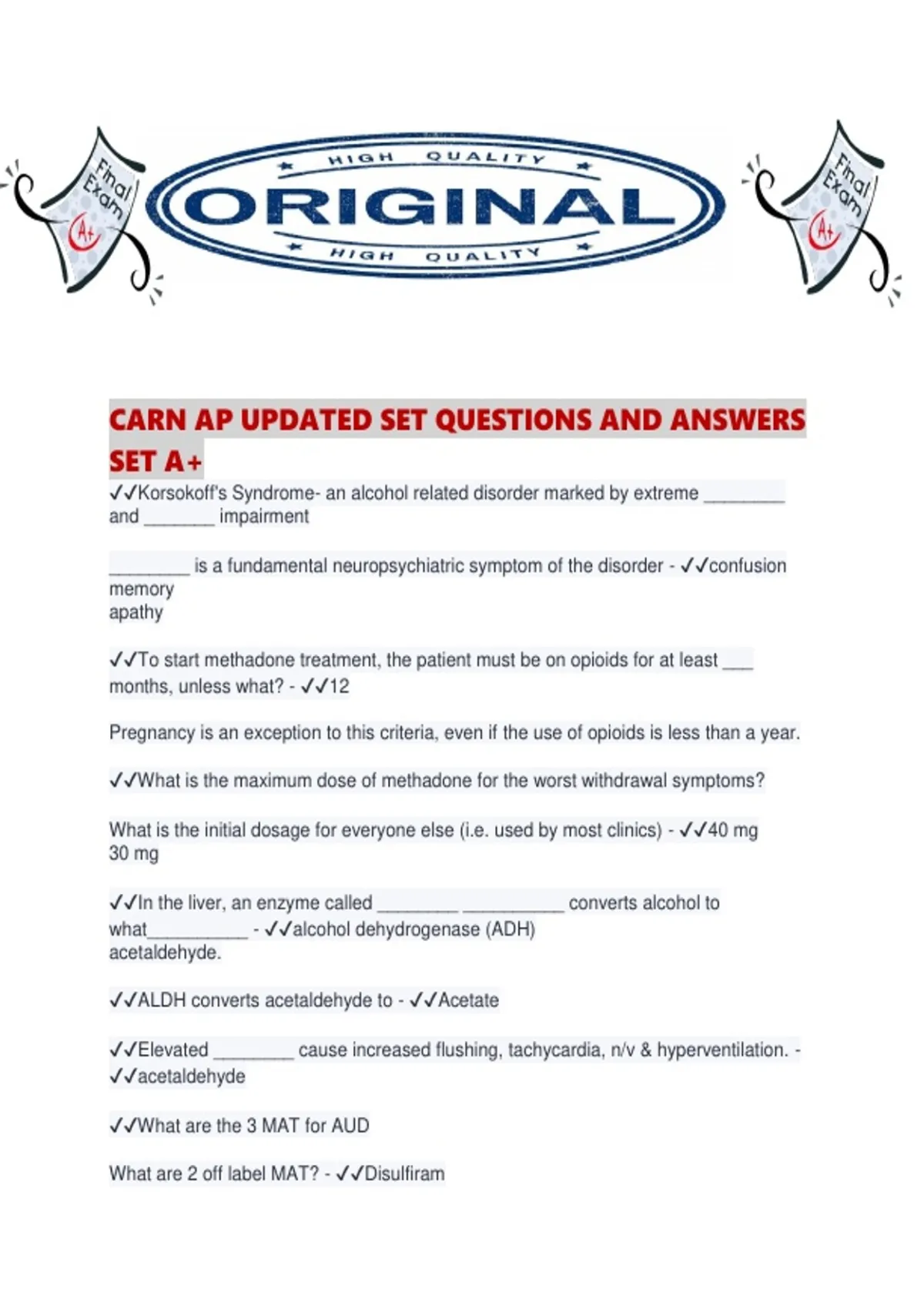 Final Exam A+

HIGH QUALITY
ORIGINAL
HIGH QUALITY

Final Exam A+

CARN AP UPDATED SET QUESTIONS AND ANSWERS SET A+

✓✓Korsokoff's Syndrome- an alcohol related disorder marked by extreme ________ and _______ impairment

________ is a fundamental neuropsychiatric symptom of the disorder - ✓✓confusion
memory
apathy

✓✓To start methadone treatment, the patient must be on opioids for at least ___ months, unless what? - ✓✓12

Pregnancy is an exception to this criteria, even if the use of opioids is less than a year.

✓✓What is the maximum dose of methadone for the worst withdrawal symptoms?

What is the initial dosage for everyone else (i.e. used by most clinics) - ✓✓40 mg
30 mg

✓✓In the liver, an enzyme called ________ __________ converts alcohol to what__________ - ✓✓alcohol dehydrogenase (ADH)
acetaldehyde.

✓✓ALDH converts acetaldehyde to - ✓✓Acetate

✓✓Elevated ________ cause increased flushing, tachycardia, n/v & hyperventilation. - ✓✓acetaldehyde

✓✓What are the 3 MAT for AUD

What are 2 off label MAT? - ✓✓Disulfiram